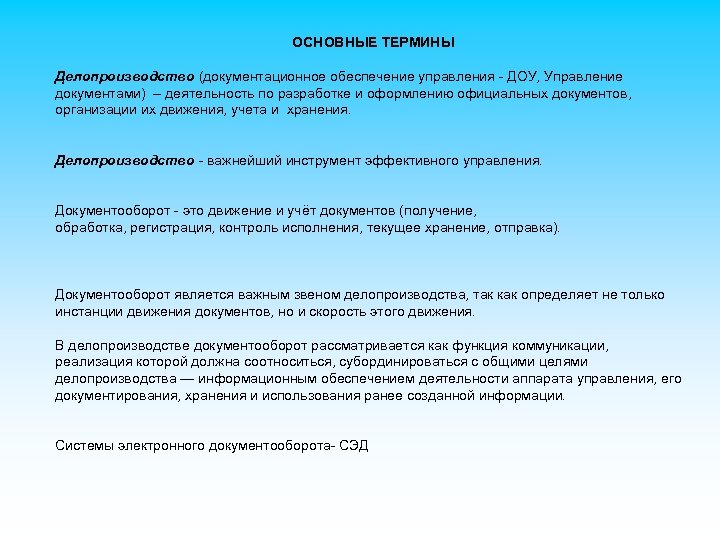 ОСНОВНЫЕ ТЕРМИНЫ

Делопроизводство (документационное обеспечение управления - ДОУ, Управление документами) – деятельность по разработке и оформлению официальных документов, организации их движения, учета и хранения.

Делопроизводство - важнейший инструмент эффективного управления.

Документооборот - это движение и учёт документов (получение, обработка, регистрация, контроль исполнения, текущее хранение, отправка).

Документооборот является важным звеном делопроизводства, так как определяет не только инстанции движения документов, но и скорость этого движения.

В делопроизводстве документооборот рассматривается как функция коммуникации, реализация которой должна соотноситься, субординироваться с общими целями делопроизводства — информационным обеспечением деятельности аппарата управления, его документирования, хранения и использования ранее созданной информации.

Системы электронного документооборота- СЭД